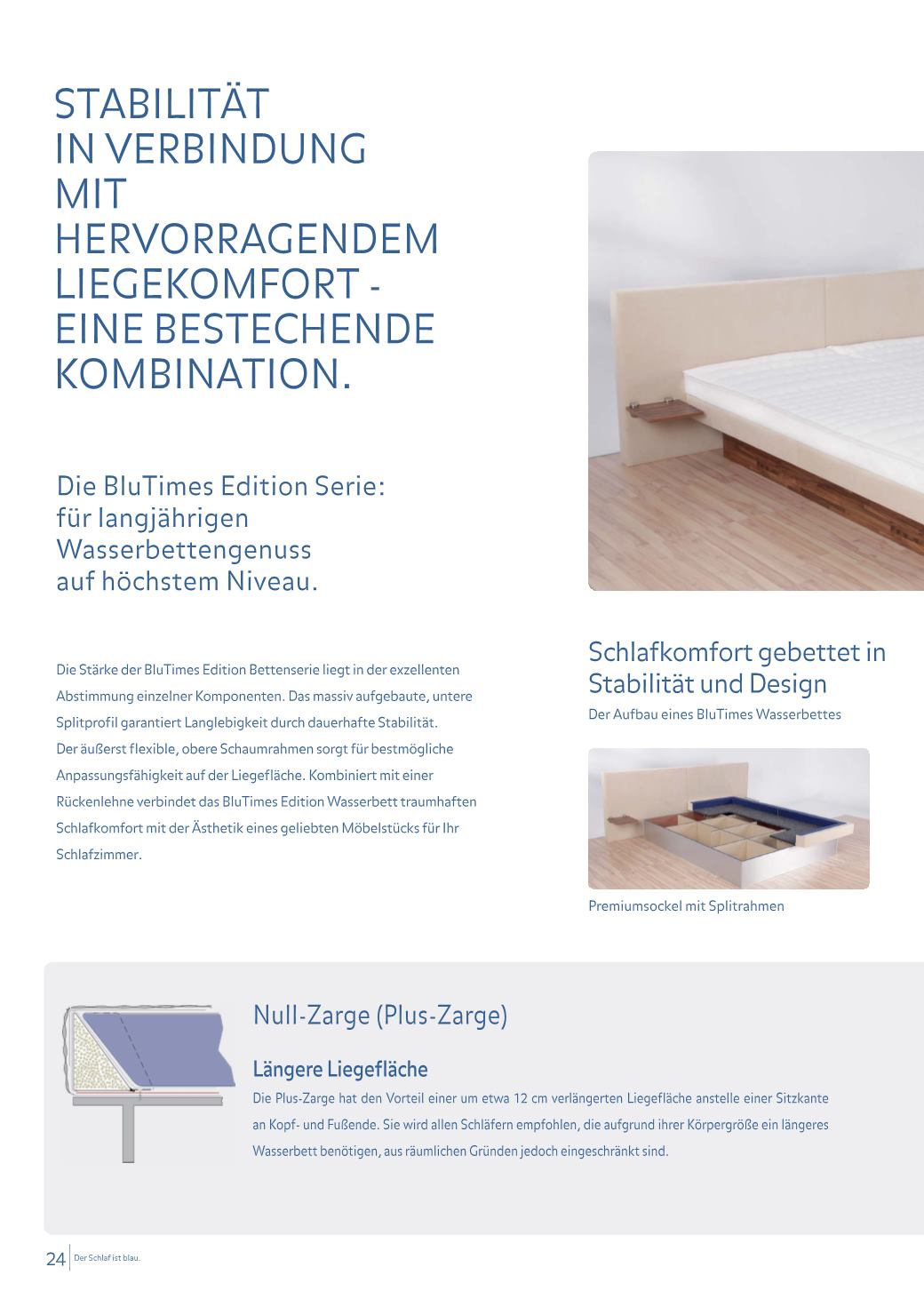 STABILITÄT IN VERBINDUNG MIT HERVORRAGENDEM LIEGEKOMFORT - EINE BESTECHENDE KOMBINATION.

Die BluTimes Edition Serie: für langjährigen Wasserbettengenuss auf höchstem Niveau.

Die Stärke der BluTimes Edition Bettenserie liegt in der exzellenten Abstimmung einzelner Komponenten. Das massiv aufgebaute, untere Splitprofil garantiert Langlebigkeit durch dauerhafte Stabilität. Der äußerst flexible, obere Schaumrahmen sorgt für bestmögliche Anpassungsfähigkeit auf der Liegefläche. Kombiniert mit einer Rückenlehne verbindet das BluTimes Edition Wasserbett traumhaften Schlafkomfort mit der Ästhetik eines geliebten Möbelstücks für Ihr Schlafzimmer.

Schlafkomfort gebettet in Stabilität und Design

Der Aufbau eines BluTimes Wasserbettes

Premiumsockel mit Splitrahmen

Null-Zarge (Plus-Zarge)

Längere Liegefläche

Die Plus-Zarge hat den Vorteil einer um etwa 12 cm verlängerten Liegefläche anstelle einer Sitzkante an Kopf- und Fußende. Sie wird allen Schläfern empfohlen, die aufgrund ihrer Körpergröße ein längeres Wasserbett benötigen, aus räumlichen Gründen jedoch eingeschränkt sind.

24 Der Schlaf ist blau.